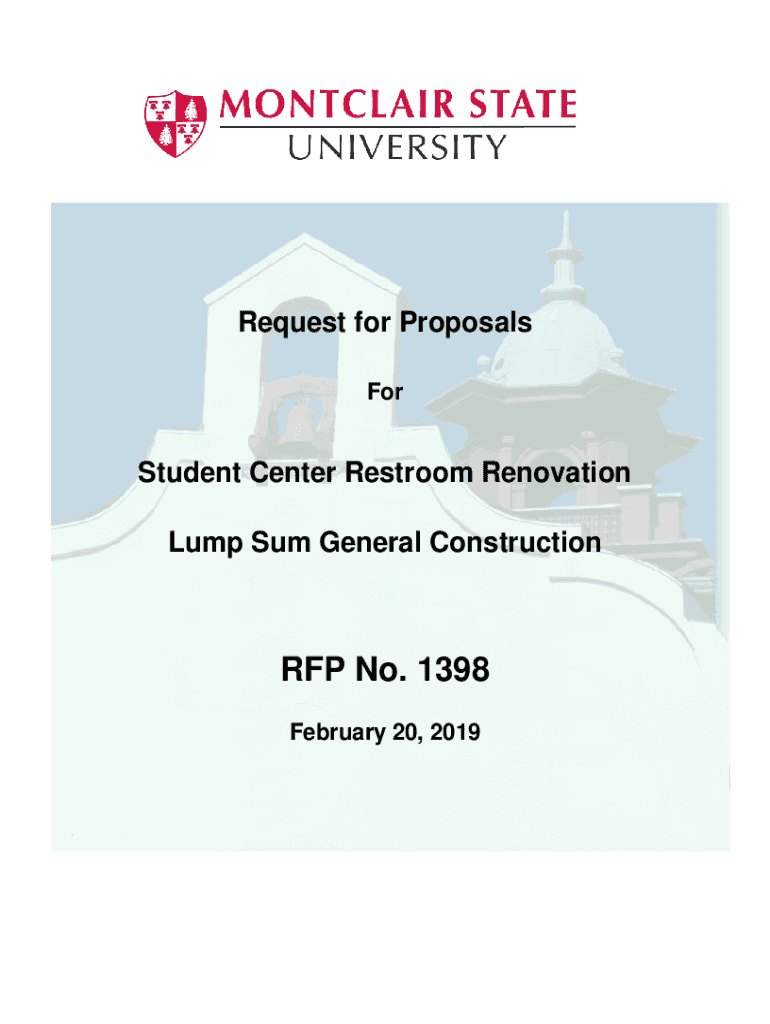 MONTCLAIR STATE
UNIVERSITY

Request for Proposals

For

Student Center Restroom Renovation

Lump Sum General Construction

RFP No. 1398

February 20, 2019